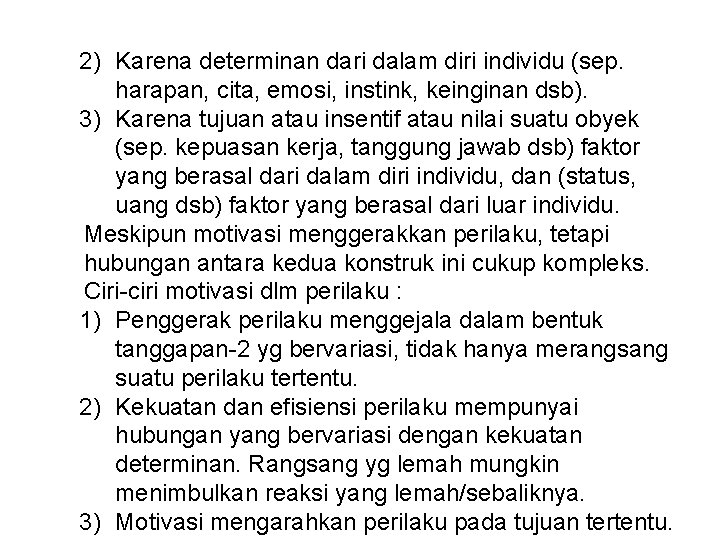 2) Karena determinan dari dalam diri individu (sep. harapan, cita, emosi, instink, keinginan dsb).
3) Karena tujuan atau insentif atau nilai suatu obyek (sep. kepuasan kerja, tanggung jawab dsb) faktor yang berasal dari dalam diri individu, dan (status, uang dsb) faktor yang berasal dari luar individu.

Meskipun motivasi menggerakkan perilaku, tetapi hubungan antara kedua konstruk ini cukup kompleks.

Ciri-ciri motivasi dlm perilaku :
1) Penggerak perilaku menggejala dalam bentuk tanggapan-2 yg bervariasi, tidak hanya merangsang suatu perilaku tertentu.
2) Kekuatan dan efisiensi perilaku mempunyai hubungan yang bervariasi dengan kekuatan determinan. Rangsang yg lemah mungkin menimbulkan reaksi yang lemah/sebaliknya.
3) Motivasi mengarahkan perilaku pada tujuan tertentu.